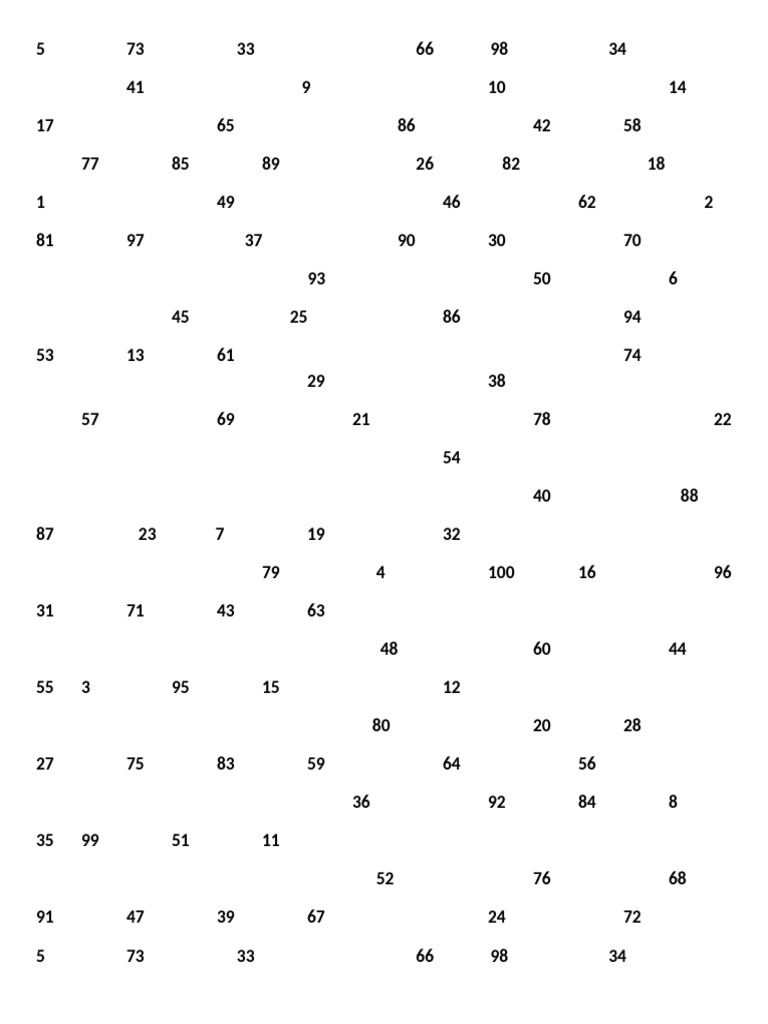 5 73 33 66 98 34

41 9 10 14

17 65 86 42 58

77 85 89 26 82 18

1 49 46 62 2

81 97 37 90 30 70

93 50 6

45 25 86 94

53 13 61 74

29 38

57 69 21 78 22

54

40 88

87 23 7 19 32

79 4 100 16 96

31 71 43 63

48 60 44

55 3 95 15 12

80 20 28

27 75 83 59 64 56

36 92 84 8

35 99 51 11

52 76 68

91 47 39 67 24 72

5 73 33 66 98 34